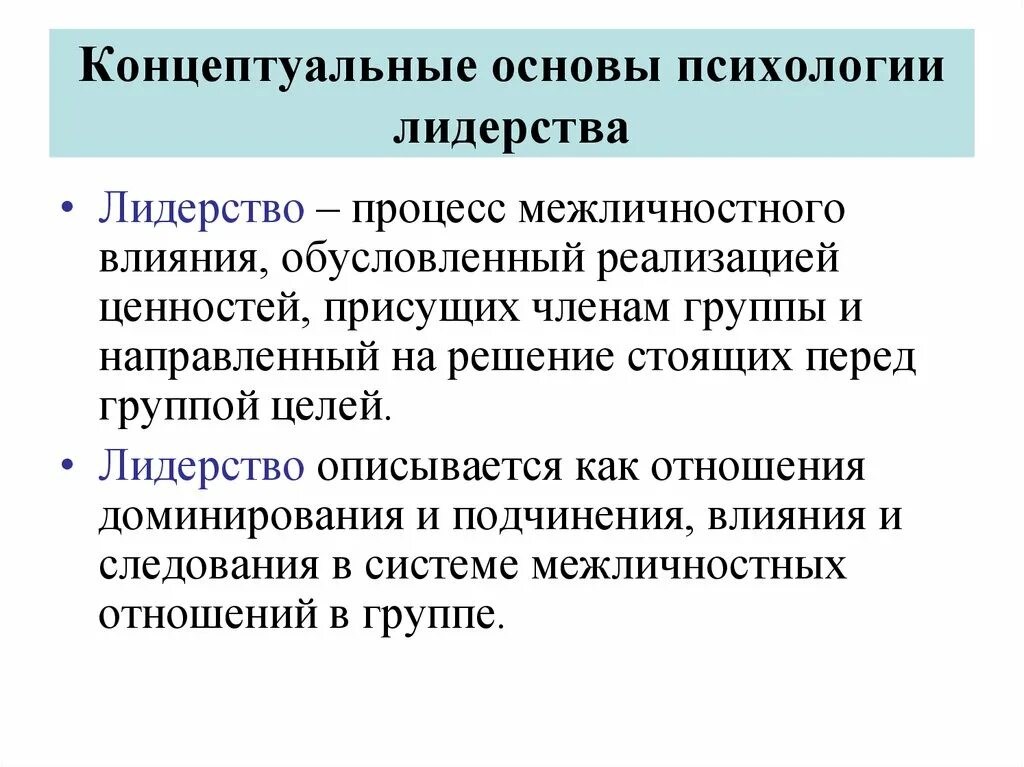 Концептуальные основы психологии лидерства

• Лидерство – процесс межличностного влияния, обусловленный реализацией ценностей, присущих членам группы и направленный на решение стоящих перед группой целей.

• Лидерство описывается как отношения доминирования и подчинения, влияния и следования в системе межличностных отношений в группе.